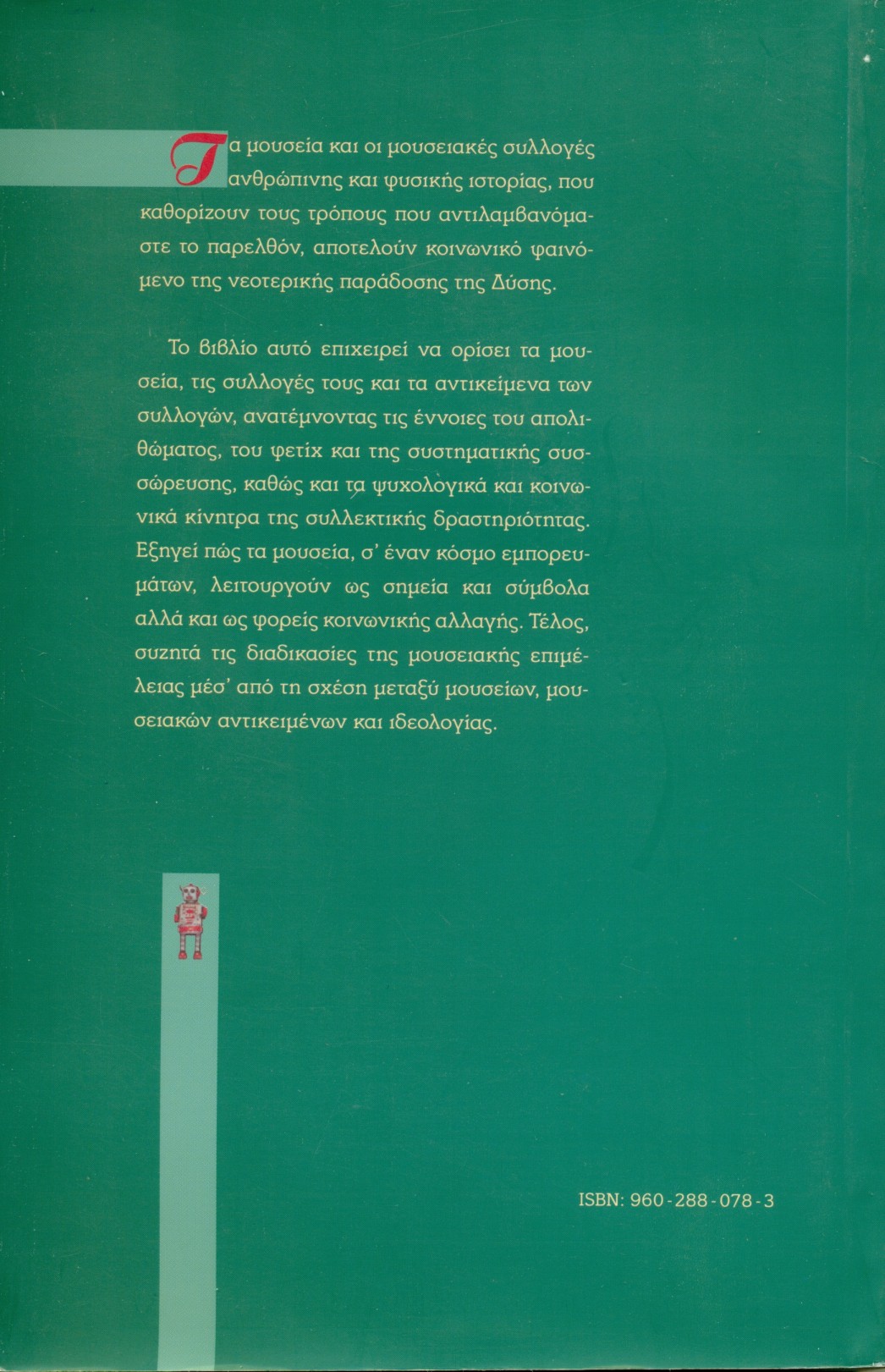 Τα μουσεία και οι μουσειακές συλλογές ανθρώπινης και φυσικής ιστορίας, που καθορίζουν τους τρόπους που αντιλαμβανόμαστε το παρελθόν, αποτελούν κοινωνικό φαινόμενο της νεοτερικής παράδοσης της Δύσης.

Το βιβλίο αυτό επιχειρεί να ορίσει τα μουσεία, τις συλλογές τους και τα αντικείμενα των συλλογών, ανατέμνοντας τις έννοιες του απολιθώματος, του φετίχ και της συστηματικής συσσώρευσης, καθώς και τα ψυχολογικά και κοινωνικά κίνητρα της συλλεκτικής δραστηριότητας. Εξηγεί πώς τα μουσεία, σ' έναν κόσμο εμπορευμάτων, λειτουργούν ως σημεία και σύμβολα αλλά και ως φορείς κοινωνικής αλλαγής. Τέλος, συζητά τις διαδικασίες της μουσειακής επιμέλειας μέσ' από τη σχέση μεταξύ μουσείων, μουσειακών αντικειμένων και ιδεολογίας.

ISBN: 960-288-078-3